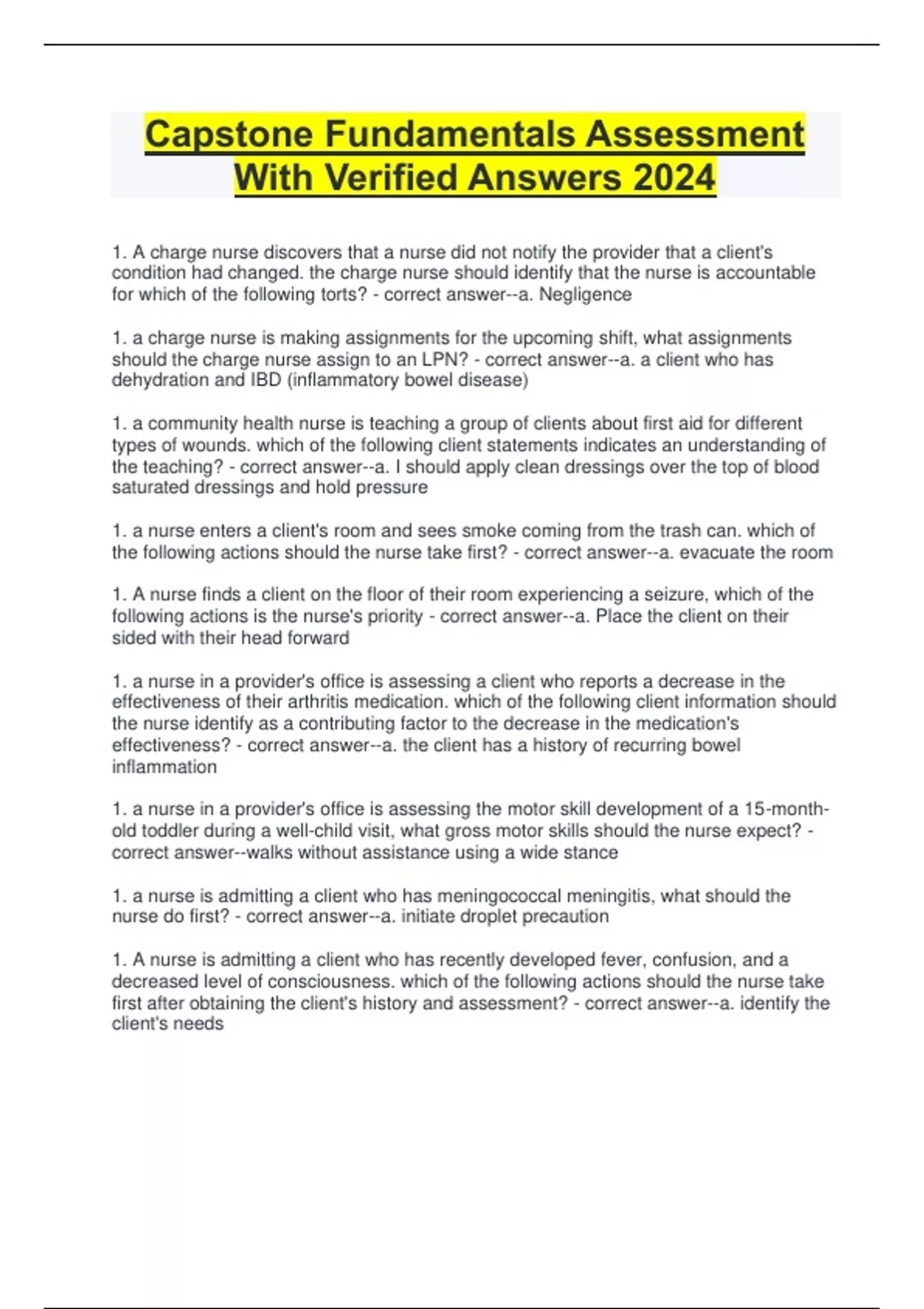 Capstone Fundamentals Assessment With Verified Answers 2024

1. A charge nurse discovers that a nurse did not notify the provider that a client's condition had changed. the charge nurse should identify that the nurse is accountable for which of the following torts? - correct answer--a. Negligence

1. a charge nurse is making assignments for the upcoming shift, what assignments should the charge nurse assign to an LPN? - correct answer--a. a client who has dehydration and IBD (inflammatory bowel disease)

1. a community health nurse is teaching a group of clients about first aid for different types of wounds. which of the following client statements indicates an understanding of the teaching? - correct answer--a. I should apply clean dressings over the top of blood saturated dressings and hold pressure

1. a nurse enters a client's room and sees smoke coming from the trash can. which of the following actions should the nurse take first? - correct answer--a. evacuate the room

1. A nurse finds a client on the floor of their room experiencing a seizure, which of the following actions is the nurse's priority - correct answer--a. Place the client on their sided with their head forward

1. a nurse in a provider's office is assessing a client who reports a decrease in the effectiveness of their arthritis medication. which of the following client information should the nurse identify as a contributing factor to the decrease in the medication's effectiveness? - correct answer--a. the client has a history of recurring bowel inflammation

1. a nurse in a provider's office is assessing the motor skill development of a 15-month-old toddler during a well-child visit, what gross motor skills should the nurse expect? - correct answer--walks without assistance using a wide stance

1. a nurse is admitting a client who has meningococcal meningitis, what should the nurse do first? - correct answer--a. initiate droplet precaution

1. A nurse is admitting a client who has recently developed fever, confusion, and a decreased level of consciousness. which of the following actions should the nurse take first after obtaining the client's history and assessment? - correct answer--a. identify the client's needs